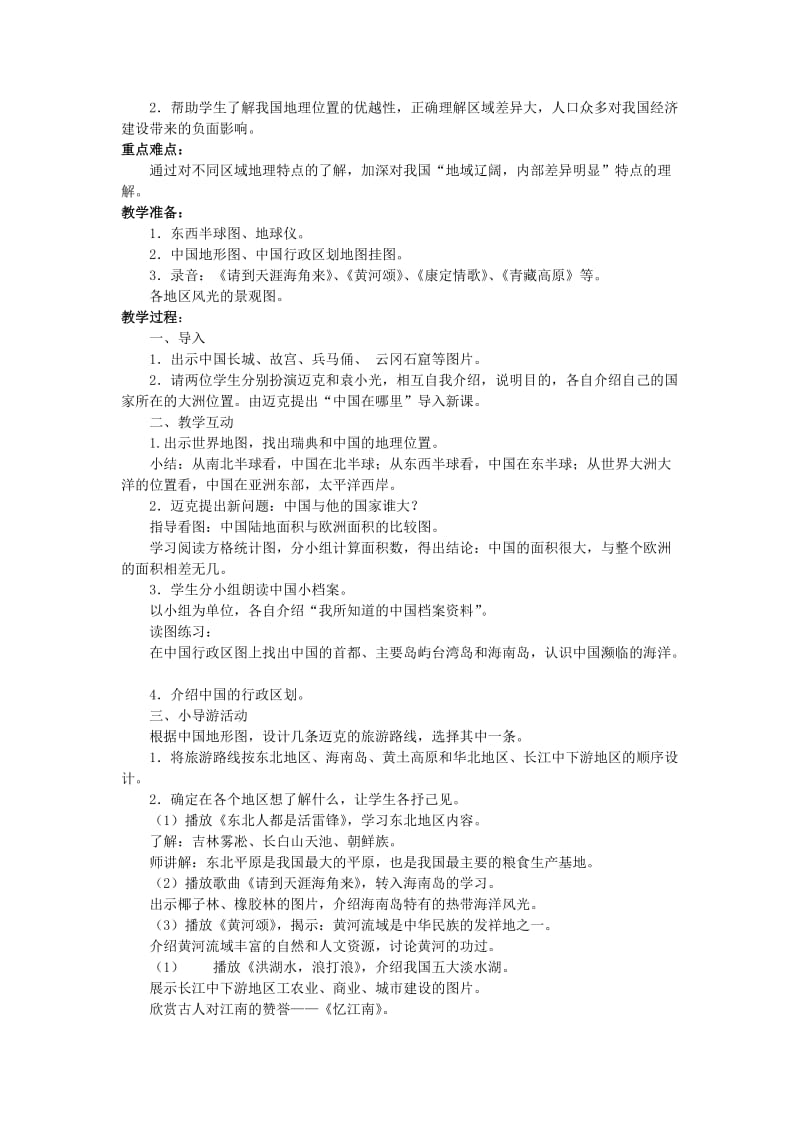 2．帮助学生了解我国地理位置的优越性，正确理解区域差异大，人口众多对我国经济建设带来的负面影响。
重点难点：
通过对不同区域地理特点的了解，加深对我国“地域辽阔，内部差异明显”特点的理解。
教学准备：
1．东西半球图、地球仪。
2．中国地形图、中国行政区划地图挂图。
3．录音：《请到天涯海角来》、《黄河颂》、《康定情歌》、《青藏高原》等。
各地区风光的景观图。
教学过程：
一、导入
1．出示中国长城、故宫、兵马俑、 云冈石窟等图片。
2．请两位学生分别扮演迈克和袁小光，相互自我介绍，说明目的，各自介绍自己的国家所在的大洲位置。由迈克提出“中国在哪里”导入新课。
二、教学互动
1.出示世界地图，找出瑞典和中国的地理位置。
小结：从南北半球看，中国在北半球；从东西半球看，中国在东半球；从世界大洲大洋的位置看，中国在亚洲东部，太平洋西岸。
2．迈克提出新问题：中国与他的国家谁大？
指导看图：中国陆地面积与欧洲面积的比较图。
学习阅读方格统计图，分小组计算面积数，得出结论：中国的面积很大，与整个欧洲的面积相差无几。
3．学生分小组朗读中国小档案。
以小组为单位，各自介绍“我所知道的中国档案资料”。
读图练习：
在中国行政区图上找出中国的首都、主要岛屿台湾岛和海南岛，认识中国濒临的海洋。

4．介绍中国的行政区划。
三、小导游活动
根据中国地形图，设计几条迈克的旅游路线，选择其中一条。
1．将旅游路线按东北地区、海南岛、黄土高原和华北地区、长江中下游地区的顺序设计。
2．确定在各个地区想了解什么，让学生各抒己见。
（1）播放《东北人都是活雷锋》，学习东北地区内容。
了解：吉林雾凇、长白山天池、朝鲜族。
师讲解：东北平原是我国最大的平原，也是我国最主要的粮食生产基地。
（2）播放歌曲《请到天涯海角来》，转入海南岛的学习。
出示椰子林、橡胶林的图片，介绍海南岛特有的热带海洋风光。
（3）播放《黄河颂》，揭示：黄河流域是中华民族的发祥地之一。
介绍黄河流域丰富的自然和人文资源，讨论黄河的功过。
（1） 播放《洪湖水，浪打浪》，介绍我国五大淡水湖。
展示长江中下游地区工农业、商业、城市建设的图片。
欣赏古人对江南的赞誉——《忆江南》。